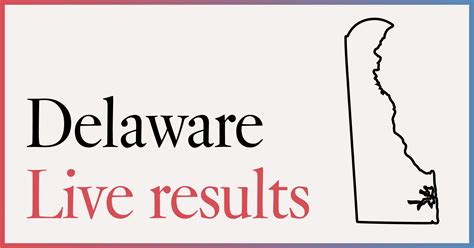 Delaware
Live results